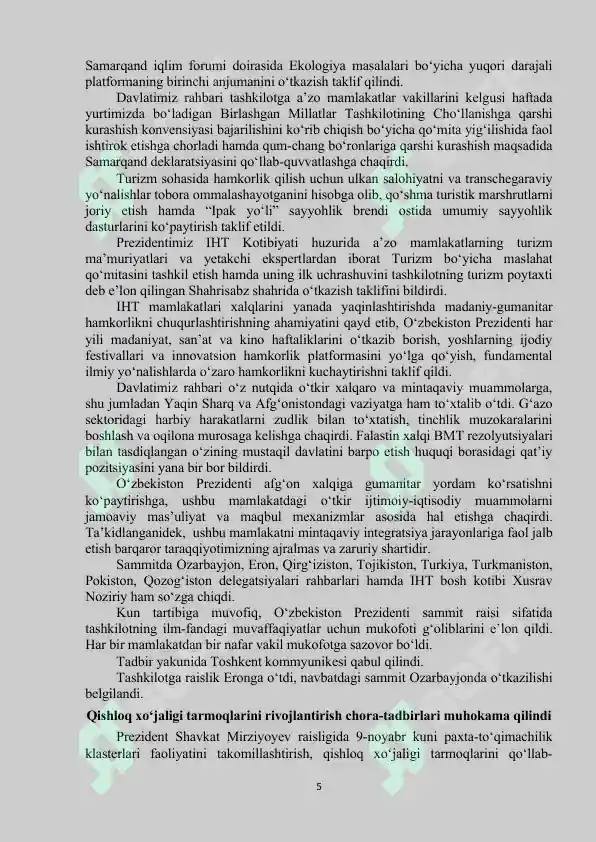 Samarqand iqlim forumi doirasida Ekologiya masalalari bo‘yicha yuqori darajali platformaning birinchi anjumanini o‘tkazish taklif qilindi.

Davlatimiz rahbari tashkilotga a’zo mamlakatlar vakillarini kelgusi haftada yurtimizda bo‘ladigan Birlashgan Millatlar Tashkilotining Cho‘llanishga qarshi kurashish konvensiyasi bajarilishini ko‘rib chiqish bo‘yicha qo‘mita yig‘ilishida faol ishtirok etishga chorladi hamda qum-chang bo‘ronlariga qarshi kurashish maqsadida Samarqand deklaratsiyasini qo‘llab-quvvatlashga chaqirdi.

Turizm sohasida hamkorlik qilish uchun ulkan salohiyatni va transchegaraviy yo‘nalishlar tobora ommalashayotganini hisobga olib, qo‘shma turistik marshrutlarni joriy etish hamda “Ipak yo‘li” sayyohlik brendi ostida umumiy sayyohlik dasturlarini ko‘paytirish taklif etildi.

Prezidentimiz IHT Kotibiyati huzurida a’zo mamlakatlarning turizm ma’muriyatlari va yetakchi ekspertlardan iborat Turizm bo‘yicha maslahat qo‘mitasini tashkil etish hamda uning ilk uchrashuvini tashkilotning turizm poytaxti deb e’lon qilingan Shahrisabz shahrida o‘tkazish taklifini bildirdi.

IHT mamlakatlari xalqlarini yanada yaqinlashtirishda madaniy-gumanitar hamkorlikni chuqurlashtirishning ahamiyatini qayd etib, O‘zbekiston Prezidenti har yili madaniyat, san’at va kino haftaliklarini o‘tkazib borish, yoshlarning ijodiy festivallari va innovatsion hamkorlik platformasini yo‘lga qo‘yish, fundamental ilmiy yo‘nalishlarda o‘zaro hamkorlikni kuchaytirishni taklif qildi.

Davlatimiz rahbari o‘z nutqida o‘tkir xalqaro va mintaqaviy muammolarga, shu jumladan Yaqin Sharq va Afg‘onistondagi vaziyatga ham to‘xtalib o‘tdi. G‘azo sektoridagi harbiy harakatlarni zudlik bilan to‘xtatish, tinchlik muzokaralarini boshlash va oqilona murosaga kelishga chaqirdi. Falastin xalqi BMT rezolyutsiyalari bilan tasdiqlangan o‘zining mustaqil davlatini barpo etish huquqi borasidagi qat’iy pozitsiyasini yana bir bor bildirdi.

O‘zbekiston Prezidenti afg‘on xalqiga gumanitar yordam ko‘rsatishni ko‘paytirishga, ushbu mamlakatdagi o‘tkir ijtimoiy-iqtisodiy muammolarni jamoaviy mas’uliyat va maqbul mexanizmlar asosida hal etishga chaqirdi. Ta’kidlanganidek, ushbu mamlakatni mintaqaviy integratsiya jarayonlariga faol jalb etish barqaror taraqqiyotimizning ajralmas va zaruriy shartidir.

Sammitda Ozarbayjon, Eron, Qirg‘iziston, Tojikiston, Turkiya, Turkmaniston, Pokiston, Qozog‘iston delegatsiyalari rahbarlari hamda IHT bosh kotibi Xusrav Noziriy ham so‘zga chiqdi.

Kun tartibiga muvofiq, O‘zbekiston Prezidenti sammit raisi sifatida tashkilotning ilm-fandagi muvaffaqiyatlar uchun mukofoti g‘oliblarini e’lon qildi. Har bir mamlakatdan bir nafar vakil mukofotga sazovor bo‘ldi.

Tadbir yakunida Toshkent kommyunikesi qabul qilindi.

Tashkilotga raislik Eronga o‘tdi, navbatdagi sammit Ozarbayjonda o‘tkazilishi belgilandi.

Qishloq xo‘jaligi tarmoqlarini rivojlantirish chora-tadbirlari muhokama qilindi

Prezident Shavkat Mirziyoyev raisligida 9-noyabr kuni paxta-to‘qimachilik klasterlari faoliyatini takomillashtirish, qishloq xo‘jaligi tarmoqlarini qo‘llab-

5